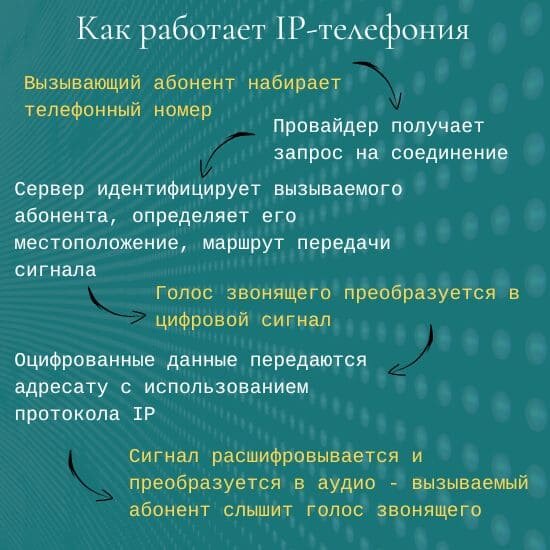 Как работает IP-телефония

Вызывающий абонент набирает телефонный номер

Провайдер получает запрос на соединение

Сервер идентифицирует вызываемого абонента, определяет его местоположение, маршрут передачи сигнала

Голос звонящего преобразуется в цифровой сигнал

Оцифрованные данные передаются адресату с использованием протокола IP

Сигнал расшифровывается и преобразуется в аудио - вызываемый абонент слышит голос звонящего